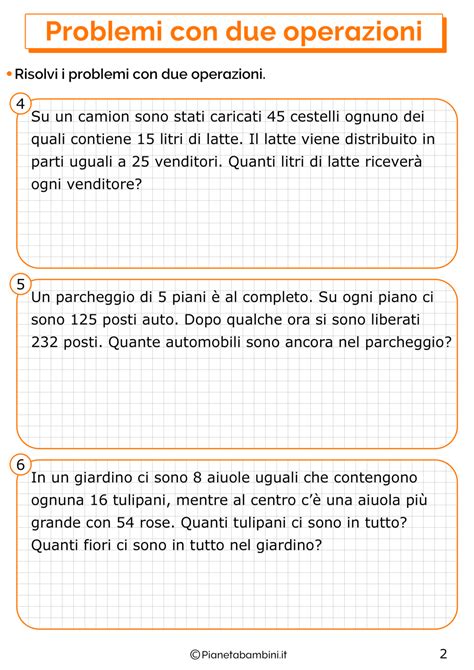 Problemi con due operazioni

• Risolvi i problemi con due operazioni.

4
Su un camion sono stati caricati 45 cestelli ognuno dei quali contiene 15 litri di latte. Il latte viene distribuito in parti uguali a 25 venditori. Quanti litri di latte riceverà ogni venditore?

5
Un parcheggio di 5 piani è al completo. Su ogni piano ci sono 125 posti auto. Dopo qualche ora si sono liberati 232 posti. Quante automobili sono ancora nel parcheggio?

6
In un giardino ci sono 8 aiuole uguali che contengono ognuna 16 tulipani, mentre al centro c'è una aiuola più grande con 54 rose. Quanti tulipani ci sono in tutto? Quanti fiori ci sono in tutto nel giardino?

©Pianetabambini.it

2